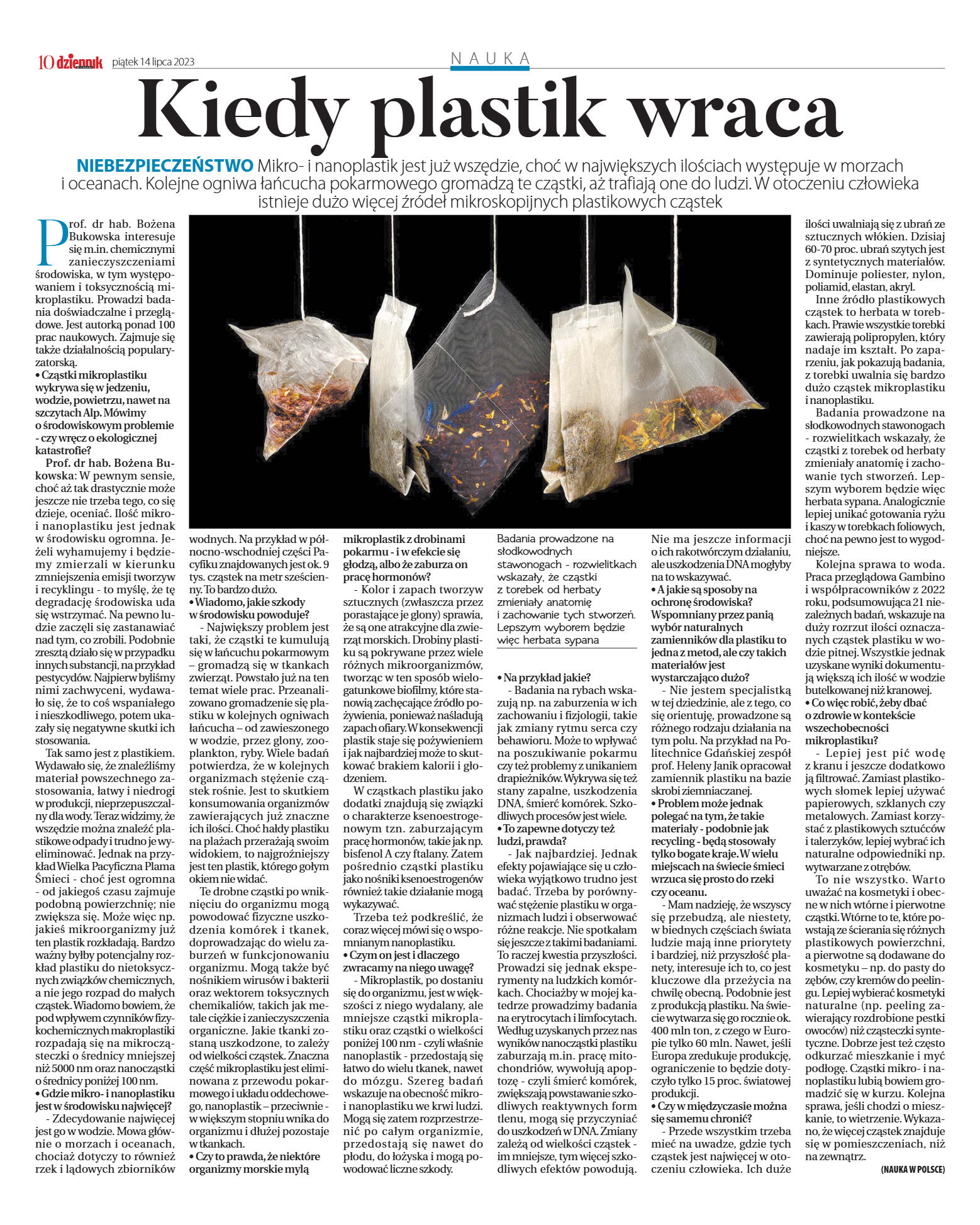 10 dziennik piątek 14 lipca 2023

NAUKA

Kiedy plastik wraca

NIEBEZPIECZEŃSTWO Mikro- i nanoplastik jest już wszędzie, choć w największych ilościach występuje w morzach i oceanach. Kolejne ogniwa łańcucha pokarmowego gromadzą te cząstki, aż trafiają one do ludzi. W otoczeniu człowieka istnieje dużo więcej źródeł mikroskopijnych plastikowych cząstek

Prof. dr hab. Bożena Bukowska interesuje się m.in. chemicznymi zanieczyszczeniami środowiska, w tym występowaniem i toksycznością mikroplastiku. Prowadzi badania doświadczalne i przeglądowe. Jest autorką ponad 100 prac naukowych. Zajmuje się także działalnością popularyzatorską.

• Cząstki mikroplastiku wykrywa się w jedzeniu, wodzie, powietrzu, nawet na szczytach Alp. Mówimy o środowiskowym problemie - czy wręcz o ekologicznej katastrofie?

Prof. dr hab. Bożena Bukowska: W pewnym sensie, choć aż tak drastycznie może jeszcze nie trzeba tego, co się dzieje, oceniać. Ilość mikro- i nanoplastiku jest jednak w środowisku ogromna. Jeżeli wyhamujemy i będziemy zmierzali w kierunku zmniejszenia emisji tworzyw i recyklingu - to myślę, że tę degradację środowiska uda się wstrzymać. Na pewno ludzie zaczęli się zastanawiać nad tym, co zrobili. Podobnie zresztą działo się w przypadku innych substancji, na przykład pestycydów. Najpierw byliśmy nimi zachwyceni, wydawało się, że to coś wspaniałego i nieszkodliwego, potem ukazały się negatywne skutki ich stosowania.

Tak samo jest z plastikiem. Wydawało się, że znaleźliśmy materiał powszechnego zastosowania, łatwy i niedrogi w produkcji, nieprzepuszczalny dla wody. Teraz widzimy, że wszędzie można znaleźć plastikowe odpady i trudno je wyeliminować. Jednak na przykład Wielka Pacyficzna Plama Śmieci - choć jest ogromna - od jakiegoś czasu zajmuje podobną powierzchnię; nie zwiększa się. Może więc np. jakieś mikroorganizmy już ten plastik rozkładają. Bardzo ważny byłby potencjalny rozkład plastiku do nietoksycznych związków chemicznych, a nie jego rozpad do małych cząstek. Wiadomo bowiem, że pod wpływem czynników fizykochemicznych makroplastiki rozpadają się na mikrocząsteczki o średnicy mniejszej niż 5000 nm oraz nanocząstki o średnicy poniżej 100 nm.

• Gdzie mikro- i nanoplastiku jest w środowisku najwięcej?

- Zdecydowanie najwięcej jest go w wodzie. Mowa głównie o morzach i oceanach, chociaż dotyczy to również rzek i lądowych zbiorników wodnych. Na przykład w północno-wschodniej części Pacyfiku znajdowanych jest ok. 9 tys. cząstek na metr sześcienny. To bardzo dużo.

• Wiadomo, jakie szkody w środowisku powoduje?

- Największy problem jest taki, że cząstki te kumulują się w łańcuchu pokarmowym – gromadzą się w tkankach zwierząt. Powstało już na ten temat wiele prac. Przeanalizowano gromadzenie się plastiku w kolejnych ogniwach łańcucha – od zawieszonego w wodzie, przez glony, zooplankton, ryby. Wiele badań potwierdza, że w kolejnych organizmach stężenie cząstek rośnie. Jest to skutkiem konsumowania organizmów zawierających już znaczne ich ilości. Choć hałdy plastiku na plażach przerażają swoim widokiem, to najgroźniejszy jest ten plastik, którego gołym okiem nie widać.

Te drobne cząstki po wniknięciu do organizmu mogą powodować fizyczne uszkodzenia komórek i tkanek, doprowadzając do wielu zaburzeń w funkcjonowaniu organizmu. Mogą także być nośnikiem wirusów i bakterii oraz wektorem toksycznych chemikaliów, takich jak metale ciężkie i zanieczyszczenia organiczne. Jakie tkanki zostaną uszkodzone, to zależy od wielkości cząstek. Znaczna część mikroplastiku jest eliminowana z przewodu pokarmowego i układu oddechowego, nanoplastik – przeciwnie - w większym stopniu wnika do organizmu i dłużej pozostaje w tkankach.

• Czy to prawda, że niektóre organizmy morskie mylą mikroplastik z drobinami pokarmu - i w efekcie się głodzą, albo że zaburza on pracę hormonów?

- Kolor i zapach tworzyw sztucznych (zwłaszcza przez porastające je glony) sprawia, że są one atrakcyjne dla zwierząt morskich. Drobiny plastiku są pokrywane przez wiele różnych mikroorganizmów, tworząc w ten sposób wielogatunkowe biofilmy, które stanowią zachęcające źródło pożywienia, ponieważ naśladują zapach ofiary. W konsekwencji plastik staje się pożywieniem i jak najbardziej może to skutkować brakiem kalorii i głodzeniem.

W cząstkach plastiku jako dodatki znajdują się związki o charakterze ksenoestrogenowym tzn. zaburzającym pracę hormonów, takie jak np. bisfenol A czy ftalany. Zatem pośrednio cząstki plastiku jako nośniki ksenoestrogenów również takie działanie mogą wykazywać.

Trzeba też podkreślić, że coraz więcej mówi się o wspomnianym nanoplastiku.

• Czym on jest i dlaczego zwracamy na niego uwagę?

- Mikroplastik, po dostaniu się do organizmu, jest w większości z niego wydalany, ale mniejsze cząstki mikroplastiku oraz cząstki o wielkości poniżej 100 nm - czyli właśnie nanoplastik - przedostają się łatwo do wielu tkanek, nawet do mózgu. Szereg badań wskazuje na obecność mikro- i nanoplastiku we krwi ludzi. Mogą się zatem rozprzestrzenić po całym organizmie, przedostają się nawet do płodu, do łożyska i mogą powodować liczne szkody.

Badania prowadzone na słodkowodnych stawonogach - rozwielitkach wskazały, że cząstki z torebek od herbaty zmieniały anatomię i zachowanie tych stworzeń. Lepszym wyborem będzie więc herbata sypana

• Na przykład jakie?

- Badania na rybach wskazują np. na zaburzenia w ich zachowaniu i fizjologii, takie jak zmiany rytmu serca czy behawioru. Może to wpływać na poszukiwanie pokarmu czy też problemy z unikaniem drapieżników. Wykrywa się też stany zapalne, uszkodzenia DNA, śmierć komórek. Szkodliwych procesów jest wiele.

• To zapewne dotyczy też ludzi, prawda?

- Jak najbardziej. Jednak efekty pojawiające się u człowieka wyjątkowo trudno jest badać. Trzeba by porównywać stężenie plastiku w organizmach ludzi i obserwować różne reakcje. Nie spotkałam się jeszcze z takimi badaniami. To raczej kwestia przyszłości. Prowadzi się jednak eksperymenty na ludzkich komórkach. Chociażby w mojej katedrze prowadzimy badania na erytrocytach i limfocytach. Według uzyskanych przez nas wyników nanocząstki plastiku zaburzają m.in. pracę mitochondriów, wywołują apoptozę - czyli śmierć komórek, zwiększają powstawanie szkodliwych reaktywnych form tlenu, mogą się przyczyniać do uszkodzeń w DNA. Zmiany zależą od wielkości cząstek - im mniejsze, tym więcej szkodliwych efektów powodują. Nie ma jeszcze informacji o ich rakotwórczym działaniu, ale uszkodzenia DNA mogłyby na to wskazywać.

• A jakie są sposoby na ochronę środowiska? Wspomniany przez panią wybór naturalnych zamienników dla plastiku to jedna z metod, ale czy takich materiałów jest wystarczająco dużo?

- Nie jestem specjalistką w tej dziedzinie, ale z tego, co się orientuję, prowadzone są różnego rodzaju działania na tym polu. Na przykład na Politechnice Gdańskiej zespół prof. Heleny Janik opracował zamiennik plastiku na bazie skrobi ziemniaczanej.

• Problem może jednak polegać na tym, że takie materiały - podobnie jak recycling - będą stosowały tylko bogate kraje. W wielu miejscach na świecie śmieci wrzuca się prosto do rzeki czy oceanu.

- Mam nadzieję, że wszyscy się przebudzą, ale niestety, w biednych częściach świata ludzie mają inne priorytety i bardziej, niż przyszłość planety, interesuje ich to, co jest kluczowe dla przeżycia na chwilę obecną. Podobnie jest z produkcją plastiku. Na świecie wytwarza się go rocznie ok. 400 mln ton, z czego w Europie tylko 60 mln. Nawet, jeśli Europa zredukuje produkcję, ograniczenie to będzie dotyczyło tylko 15 proc. światowej produkcji.

• Czy w międzyczasie można się samemu chronić?

- Przede wszystkim trzeba mieć na uwadze, gdzie tych cząstek jest najwięcej w otoczeniu człowieka. Ich duże ilości uwalniają się z ubrań ze sztucznych włókien. Dzisiaj 60-70 proc. ubrań szytych jest z syntetycznych materiałów. Dominuje poliester, nylon, poliamid, elastan, akryl.

Inne źródło plastikowych cząstek to herbata w torebkach. Prawie wszystkie torebki zawierają polipropylen, który nadaje im kształt. Po zaparzeniu, jak pokazują badania, z torebki uwalnia się bardzo dużo cząstek mikroplastiku i nanoplastiku.

Badania prowadzone na słodkowodnych stawonogach - rozwielitkach wskazały, że cząstki z torebek od herbaty zmieniały anatomię i zachowanie tych stworzeń. Lepszym wyborem będzie więc herbata sypana. Analogicznie lepiej unikać gotowania ryżu i kaszy w torebkach foliowych, choć na pewno jest to wygodniejsze.

Kolejna sprawa to woda. Praca przeglądowa Gambino i współpracowników z 2022 roku, podsumowująca 21 niezależnych badań, wskazuje na duży rozrzut ilości oznaczanych cząstek plastiku w wodzie pitnej. Wszystkie jednak uzyskane wyniki dokumentują większą ich ilość w wodzie butelkowanej niż kranowej.

• Co więc robić, żeby dbać o zdrowie w kontekście wszechobecności mikroplastiku?

- Lepiej jest pić wodę z kranu i jeszcze dodatkowo ją filtrować. Zamiast plastikowych słomek lepiej używać papierowych, szklanych czy metalowych. Zamiast korzystać z plastikowych sztućców i talerzyków, lepiej wybrać ich naturalne odpowiedniki np. wytwarzane z otrębów.

To nie wszystko. Warto uważać na kosmetyki i obecne w nich wtórne i pierwotne cząstki. Wtórne to te, które powstają ze ścierania się różnych plastikowych powierzchni, a pierwotne są dodawane do kosmetyku – np. do pasty do zębów, czy kremów do peelingu. Lepiej wybierać kosmetyki naturalne (np. peeling zawierający rozdrobione pestki owoców) niż cząsteczki syntetyczne. Dobrze jest też często odkurzać mieszkanie i myć podłogę. Cząstki mikro- i nanoplastiku lubią bowiem gromadzić się w kurzu. Kolejna sprawa, jeśli chodzi o mieszkanie, to wietrzenie. Wykazano, że więcej cząstek znajduje się w pomieszczeniach, niż na zewnątrz.

(NAUKA W POLSCE)